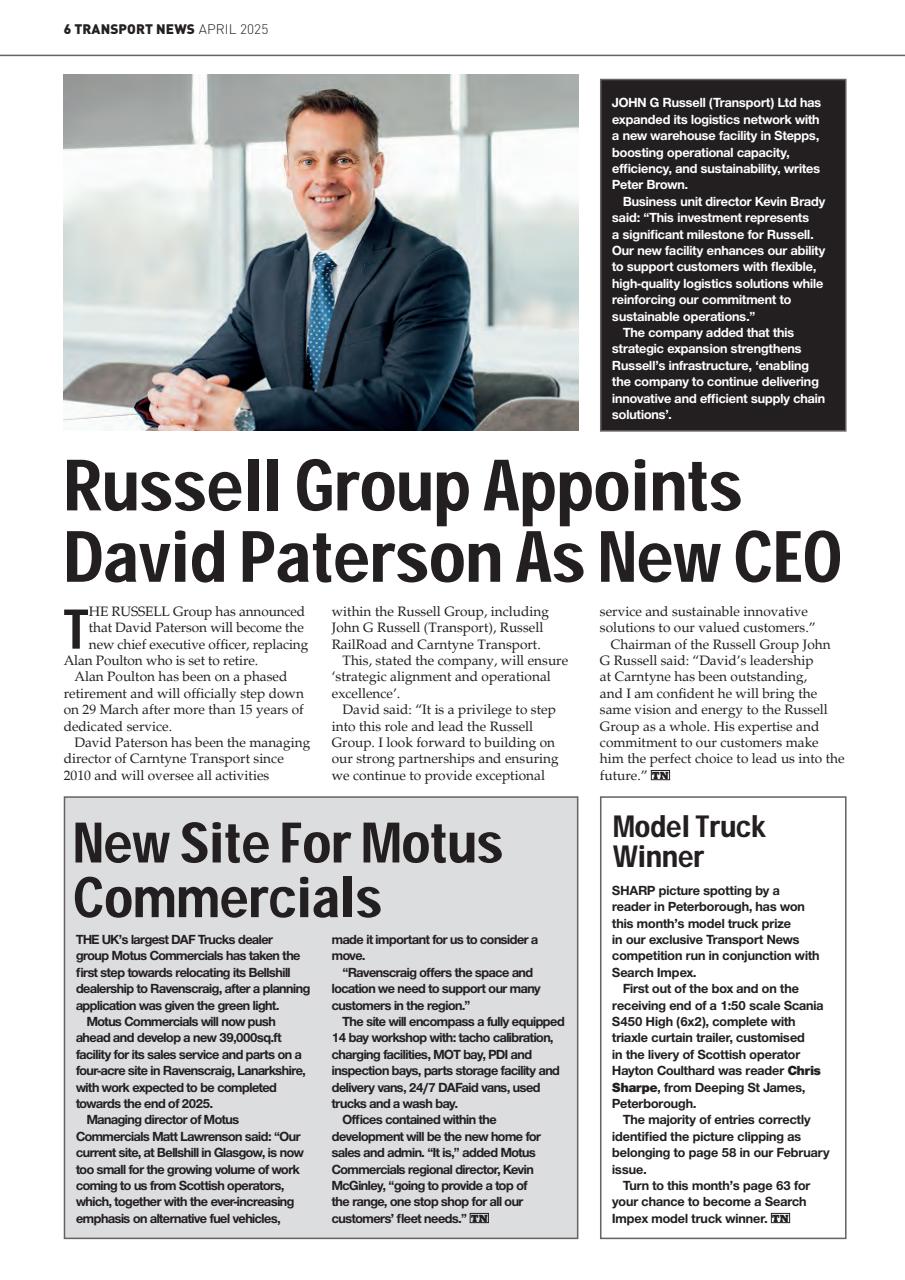 6 TRANSPORT NEWS APRIL 2025

JOHN G Russell (Transport) Ltd has expanded its logistics network with a new warehouse facility in Stepps, boosting operational capacity, efficiency, and sustainability, writes Peter Brown.

Business unit director Kevin Brady said: "This investment represents a significant milestone for Russell. Our new facility enhances our ability to support customers with flexible, high-quality logistics solutions while reinforcing our commitment to sustainable operations."

The company added that this strategic expansion strengthens Russell's infrastructure, 'enabling the company to continue delivering innovative and efficient supply chain solutions'.

Russell Group Appoints David Paterson As New CEO

THE RUSSELL Group has announced that David Paterson will become the new chief executive officer, replacing Alan Poulton who is set to retire.

Alan Poulton has been on a phased retirement and will officially step down on 29 March after more than 15 years of dedicated service.

David Paterson has been the managing director of Carntyne Transport since 2010 and will oversee all activities within the Russell Group, including John G Russell (Transport), Russell RailRoad and Carntyne Transport.

This, stated the company, will ensure 'strategic alignment and operational excellence'.

David said: "It is a privilege to step into this role and lead the Russell Group. I look forward to building on our strong partnerships and ensuring we continue to provide exceptional service and sustainable innovative solutions to our valued customers."

Chairman of the Russell Group John G Russell said: "David's leadership at Carntyne has been outstanding, and I am confident he will bring the same vision and energy to the Russell Group as a whole. His expertise and commitment to our customers make him the perfect choice to lead us into the future." TN

New Site For Motus Commercials

THE UK's largest DAF Trucks dealer group Motus Commercials has taken the first step towards relocating its Bellshill dealership to Ravenscraig, after a planning application was given the green light.

Motus Commercials will now push ahead and develop a new 39,000sq.ft facility for its sales service and parts on a four-acre site in Ravenscraig, Lanarkshire, with work expected to be completed towards the end of 2025.

Managing director of Motus Commercials Matt Lawrenson said: "Our current site, at Bellshill in Glasgow, is now too small for the growing volume of work coming to us from Scottish operators, which, together with the ever-increasing emphasis on alternative fuel vehicles, made it important for us to consider a move.

"Ravenscraig offers the space and location we need to support our many customers in the region."

The site will encompass a fully equipped 14 bay workshop with: tacho calibration, charging facilities, MOT bay, PDI and inspection bays, parts storage facility and delivery vans, 24/7 DAFaid vans, used trucks and a wash bay.

Offices contained within the development will be the new home for sales and admin. "It is," added Motus Commercials regional director, Kevin McGinley, "going to provide a top of the range, one stop shop for all our customers' fleet needs." TN

Model Truck Winner

SHARP picture spotting by a reader in Peterborough, has won this month's model truck prize in our exclusive Transport News competition run in conjunction with Search Impex.

First out of the box and on the receiving end of a 1:50 scale Scania S450 High (6x2), complete with triaxle curtain trailer, customised in the livery of Scottish operator Hayton Coulthard was reader Chris Sharpe, from Deeping St James, Peterborough.

The majority of entries correctly identified the picture clipping as belonging to page 58 in our February issue.

Turn to this month's page 63 for your chance to become a Search Impex model truck winner. TN